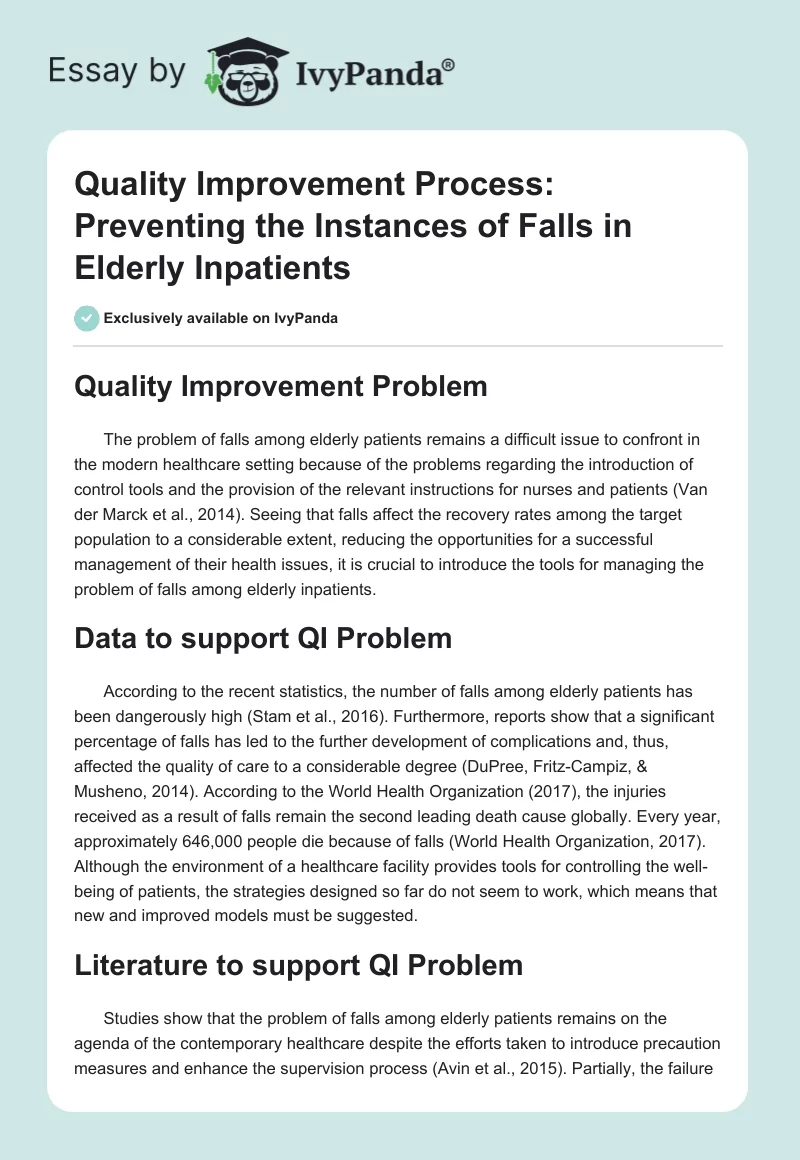 Essay by IvyPanda®

Quality Improvement Process: Preventing the Instances of Falls in Elderly Inpatients

Exclusively available on IvyPanda

Quality Improvement Problem

The problem of falls among elderly patients remains a difficult issue to confront in the modern healthcare setting because of the problems regarding the introduction of control tools and the provision of the relevant instructions for nurses and patients (Van der Marck et al., 2014). Seeing that falls affect the recovery rates among the target population to a considerable extent, reducing the opportunities for a successful management of their health issues, it is crucial to introduce the tools for managing the problem of falls among elderly inpatients.

Data to support QI Problem

According to the recent statistics, the number of falls among elderly patients has been dangerously high (Stam et al., 2016). Furthermore, reports show that a significant percentage of falls has led to the further development of complications and, thus, affected the quality of care to a considerable degree (DuPree, Fritz-Campiz, & Musheno, 2014). According to the World Health Organization (2017), the injuries received as a result of falls remain the second leading death cause globally. Every year, approximately 646,000 people die because of falls (World Health Organization, 2017). Although the environment of a healthcare facility provides tools for controlling the well-being of patients, the strategies designed so far do not seem to work, which means that new and improved models must be suggested.

Literature to support QI Problem

Studies show that the problem of falls among elderly patients remains on the agenda of the contemporary healthcare despite the efforts taken to introduce precaution measures and enhance the supervision process (Avin et al., 2015). Partially, the failure